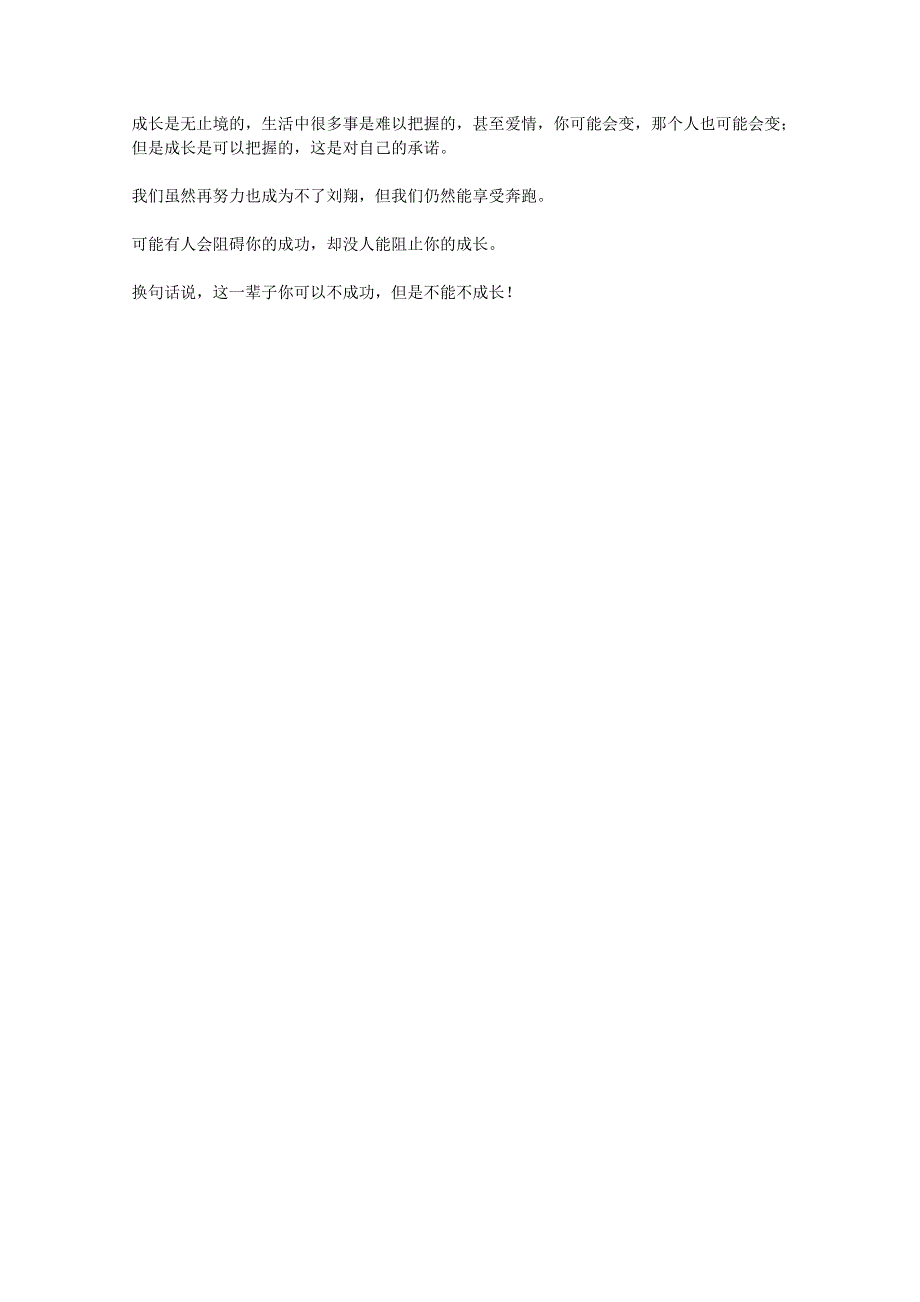 成长是无止境的，生活中很多事是难以把握的，甚至爱情，你可能会变，那个人也可能会变；但是成长是可以把握的，这是对自己的承诺。

我们虽然再努力也成为不了刘翔，但我们仍然能享受奔跑。

可能有人会阻碍你的成功，却没人能阻止你的成长。

换句话说，这一辈子你可以不成功，但是不能不成长！